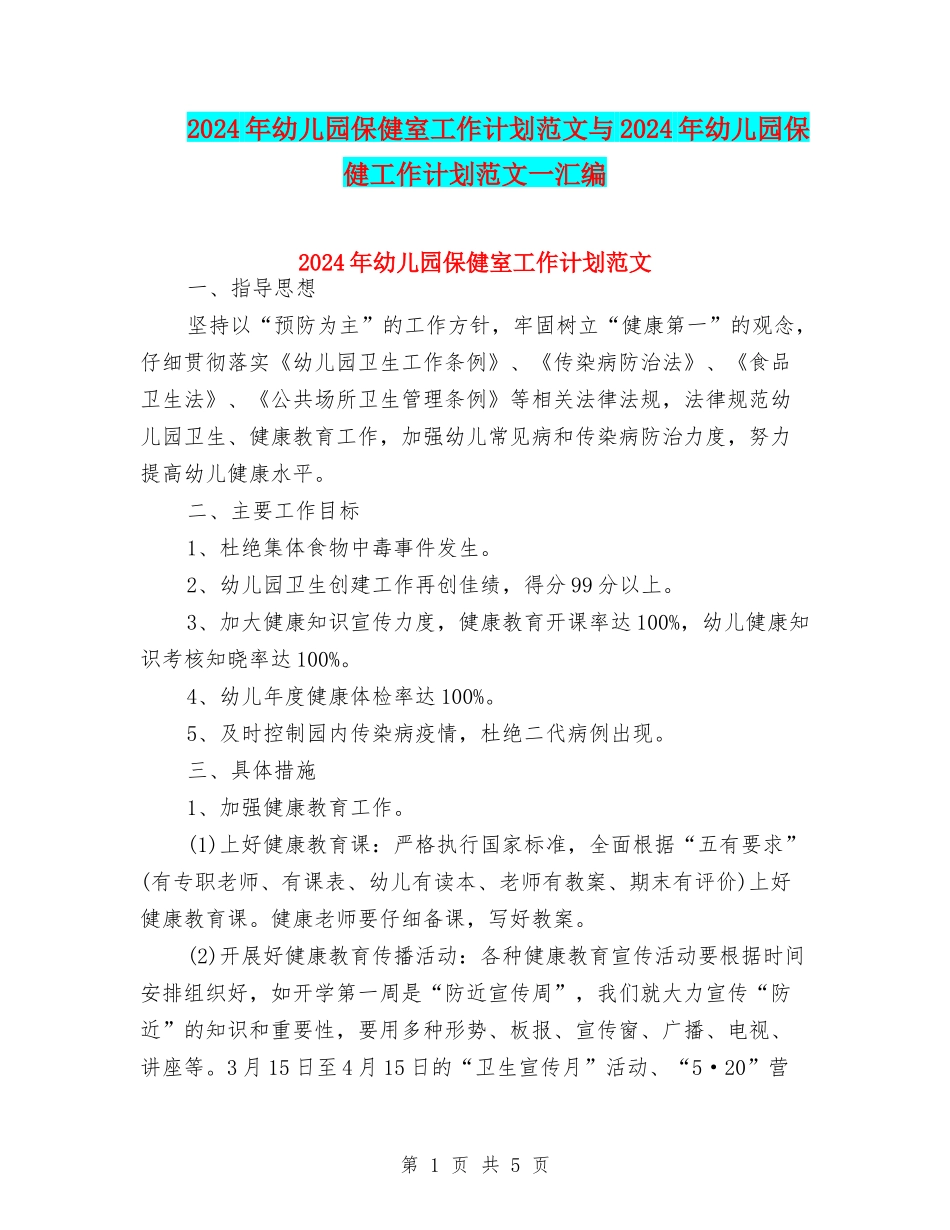 2024年幼儿园保健室工作计划范文与2024年幼儿园保健工作计划范文一汇编

2024年幼儿园保健室工作计划范文

一、指导思想

坚持以“预防为主”的工作方针，牢固树立“健康第一”的观念，仔细贯彻落实《幼儿园卫生工作条例》、《传染病防治法》、《食品卫生法》、《公共场所卫生管理条例》等相关法律法规，法律规范幼儿园卫生、健康教育工作，加强幼儿常见病和传染病防治力度，努力提高幼儿健康水平。

二、主要工作目标

1、杜绝集体食物中毒事件发生。

2、幼儿园卫生创建工作再创佳绩，得分99分以上。

3、加大健康知识宣传力度，健康教育开课率达100%，幼儿健康知识考核知晓率达100%。

4、幼儿年度健康体检率达100%。

5、及时控制园内传染病疫情，杜绝二代病例出现。

三、具体措施

1、加强健康教育工作。

(1)上好健康教育课：严格执行国家标准，全面根据“五有要求”(有专职老师、有课表、幼儿有读本、老师有教案、期末有评价)上好健康教育课。健康老师要仔细备课，写好教案。

(2)开展好健康教育传播活动：各种健康教育宣传活动要根据时间安排组织好，如开学第一周是“防近宣传周”，我们就大力宣传“防近”的知识和重要性，要用多种形势、板报、宣传窗、广播、电视、讲座等。3月15日至4月15日的“卫生宣传月”活动、“5·20”营

第 1 页 共 5 页